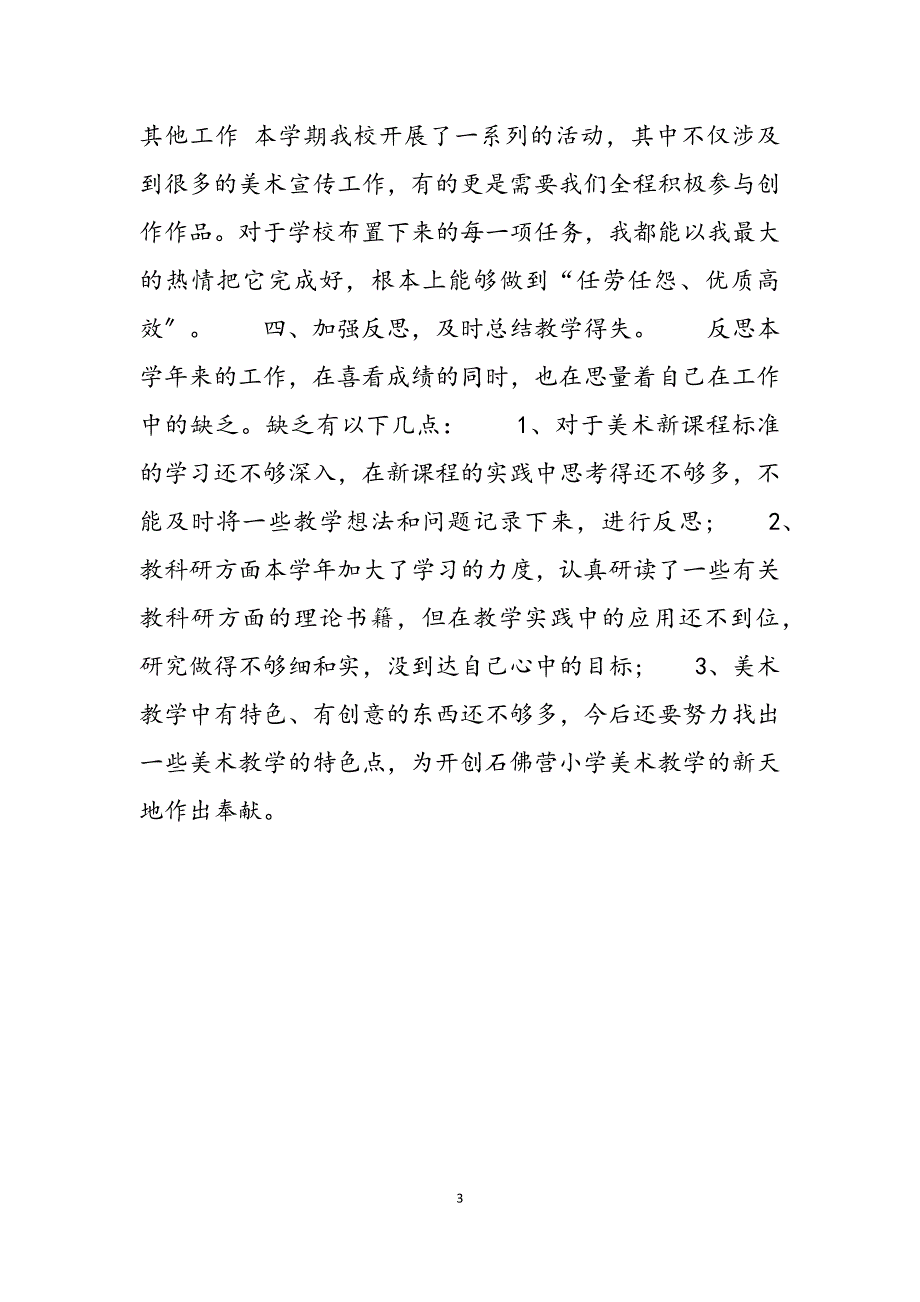 其他工作 本学期我校开展了一系列的活动，其中不仅涉及到很多的美术宣传工作，有的更是需要我们全程积极参与创作作品。对于学校布置下来的每一项任务，我都能以我最大的热情把它完成好，根本上能够做到“任劳任怨、优质高效”。　　四、加强反思，及时总结教学得失。　　反思本学年来的工作，在喜看成绩的同时，也在思量着自己在工作中的缺乏。缺乏有以下几点：　　1、对于美术新课程标准的学习还不够深入，在新课程的实践中思考得还不够多，不能及时将一些教学想法和问题记录下来，进行反思；　　2、教科研方面本学年加大了学习的力度，认真研读了一些有关教科研方面的理论书籍，但在教学实践中的应用还不到位，研究做得不够细和实，没到达自己心中的目标；　　3、美术教学中有特色、有创意的东西还不够多，今后还要努力找出一些美术教学的特色点，为开创石佛营小学美术教学的新天地作出奉献。

3